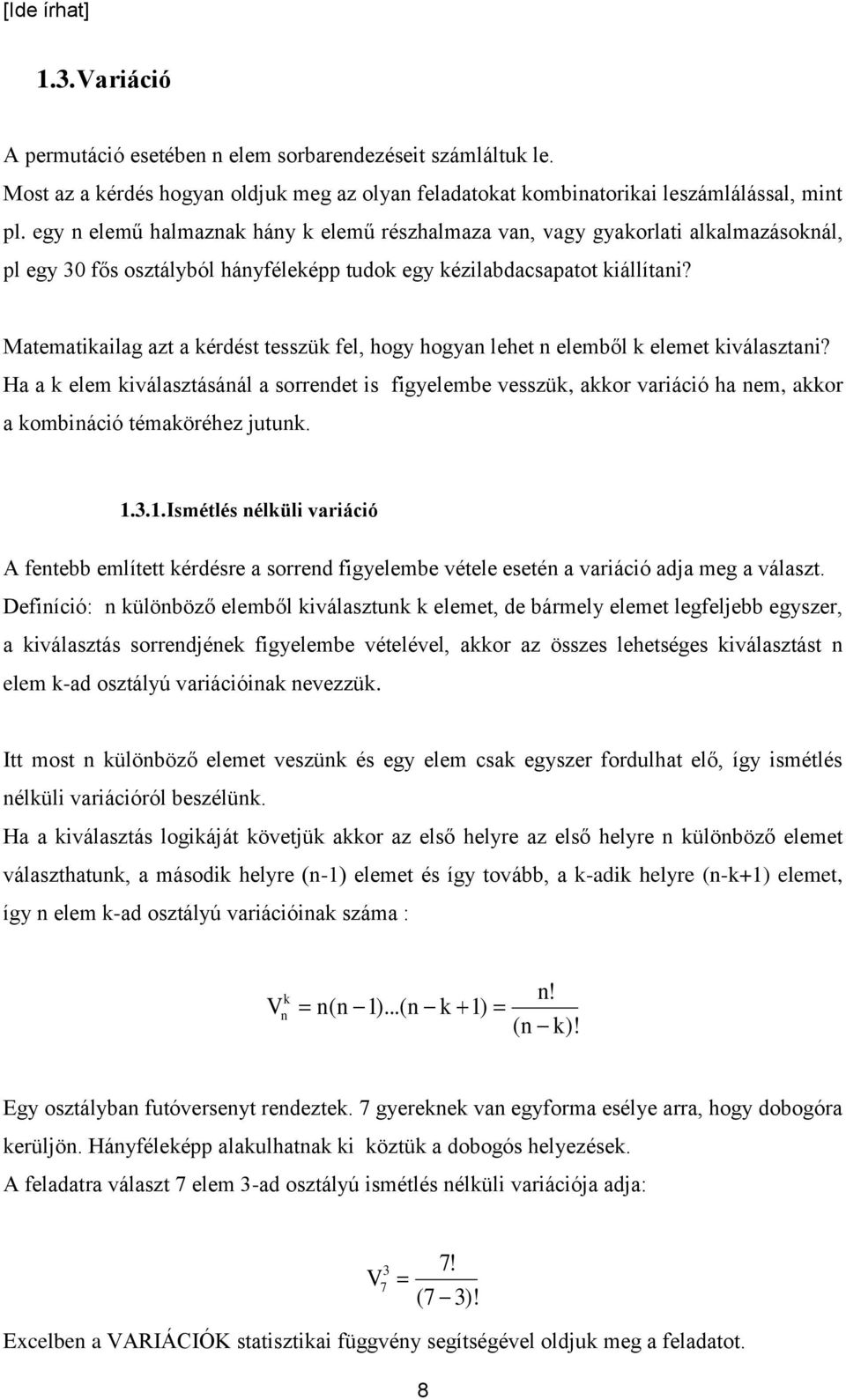 [Ide írhat]

1.3.Variáció

A permutáció esetében n elem sorbarendezéseit számláltuk le.
Most az a kérdés hogyan oldjuk meg az olyan feladatokat kombinatorikai leszámlálással, mint pl. egy n elemű halmaznak hány k elemű részhalmaza van, vagy gyakorlati alkalmazásoknál, pl egy 30 fős osztályból hányféleképp tudok egy kézilabdacsapatot kiállítani?

Matematikailag azt a kérdést tesszük fel, hogy hogyan lehet n elemből k elemet kiválasztani? Ha a k elem kiválasztásánál a sorrendet is figyelembe vesszük, akkor variáció ha nem, akkor a kombináció témaköréhez jutunk.

1.3.1.Ismétlés nélküli variáció

A fentebb említett kérdésre a sorrend figyelembe vétele esetén a variáció adja meg a választ. Definíció: n különböző elemből kiválasztunk k elemet, de bármely elemet legfeljebb egyszer, a kiválasztás sorrendjének figyelembe vételével, akkor az összes lehetséges kiválasztást n elem k-ad osztályú variációinak nevezzük.

Itt most n különböző elemet veszünk és egy elem csak egyszer fordulhat elő, így ismétlés nélküli variációról beszélünk.
Ha a kiválasztás logikáját követjük akkor az első helyre az első helyre n különböző elemet választhatunk, a második helyre (n-1) elemet és így tovább, a k-adik helyre (n-k+1) elemet, így n elem k-ad osztályú variációinak száma :

$V_n^k = n(n-1)...(n-k+1) = \frac{n!}{(n-k)!}$

Egy osztályban futóversenyt rendeztek. 7 gyereknek van egyforma esélye arra, hogy dobogóra kerüljön. Hányféleképp alakulhatnak ki köztük a dobogós helyezések.
A feladatra választ 7 elem 3-ad osztályú ismétlés nélküli variációja adja:

$V_7^3 = \frac{7!}{(7-3)!}$

Excelben a VARIÁCIÓK statisztikai függvény segítségével oldjuk meg a feladatot.

8